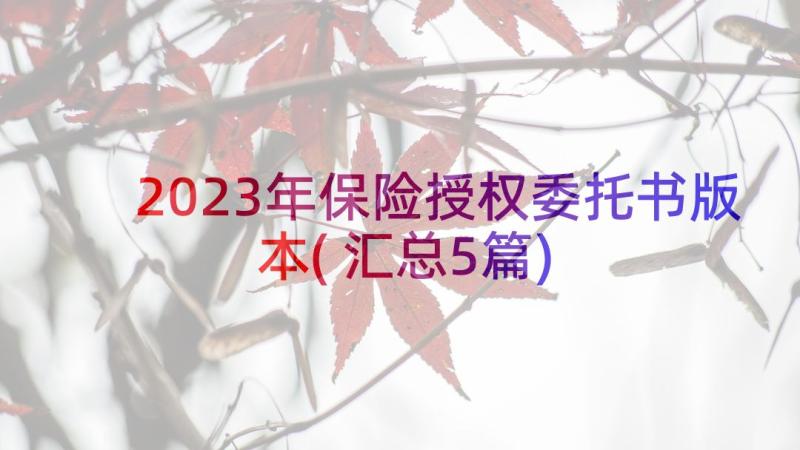 2023年保险授权委托书版本(汇总5篇)